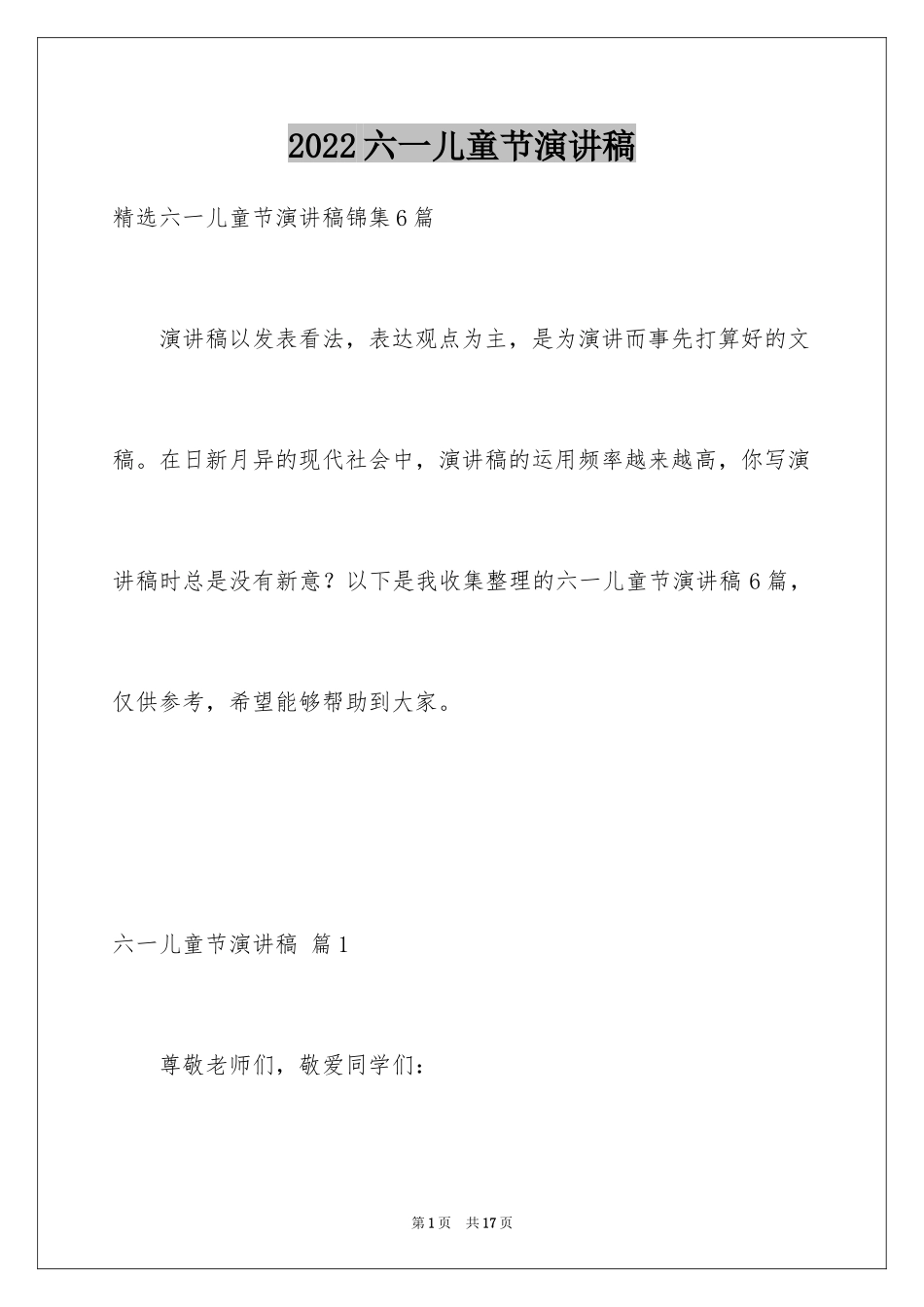 2022六一儿童节演讲稿

精选六一儿童节演讲稿锦集6篇

演讲稿以发表看法，表达观点为主，是为演讲而事先打算好的文稿。在日新月异的现代社会中，演讲稿的运用频率越来越高，你写演讲稿时总是没有新意？以下是我收集整理的六一儿童节演讲稿6篇，仅供参考，希望能够帮助到大家。

六一儿童节演讲稿 篇1

尊敬老师们，敬爱同学们：

第1页 共17页